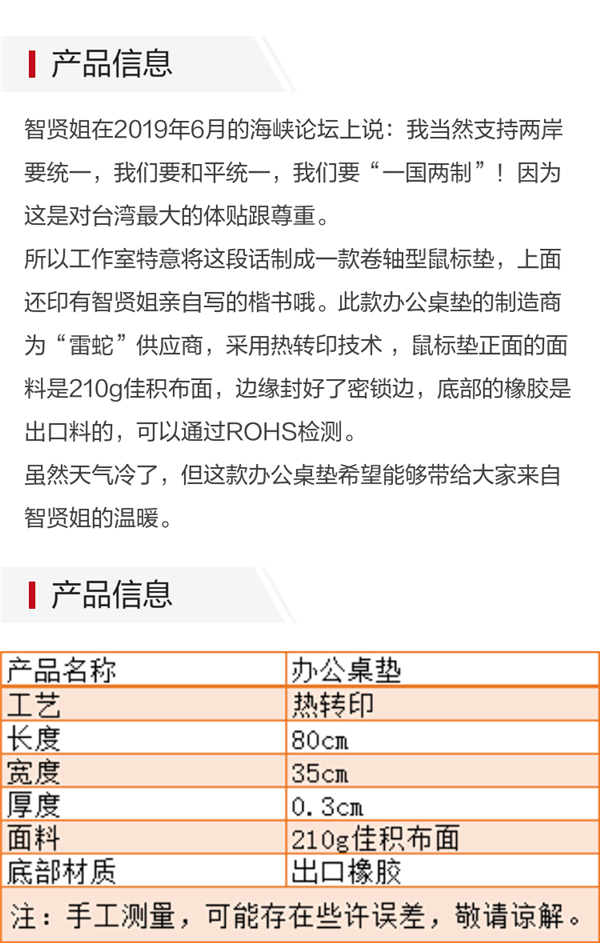 产品信息

智贤姐在2019年6月的海峡论坛上说：我当然支持两岸要统一，我们要和平统一，我们要“一国两制”！因为这是对台湾最大的体贴跟尊重。

所以工作室特意将这段话制成一款卷轴型鼠标垫，上面还印有智贤姐亲自写的楷书哦。此款办公桌垫的制造商为“雷蛇”供应商，采用热转印技术，鼠标垫正面的面料是210g佳积布面，边缘封好了密锁边，底部的橡胶是出口料的，可以通过ROHS检测。

虽然天气冷了，但这款办公桌垫希望能够带给大家来自智贤姐的温暖。

产品信息

| 产品名称 | 办公桌垫 |
|---|---|
| 工艺 | 热转印 |
| 长度 | 80cm |
| 宽度 | 35cm |
| 厚度 | 0.3cm |
| 面料 | 210g佳积布面 |
| 底部材质 | 出口橡胶 |
| 注：手工测量，可能存在些许误差，敬请谅解。 | |